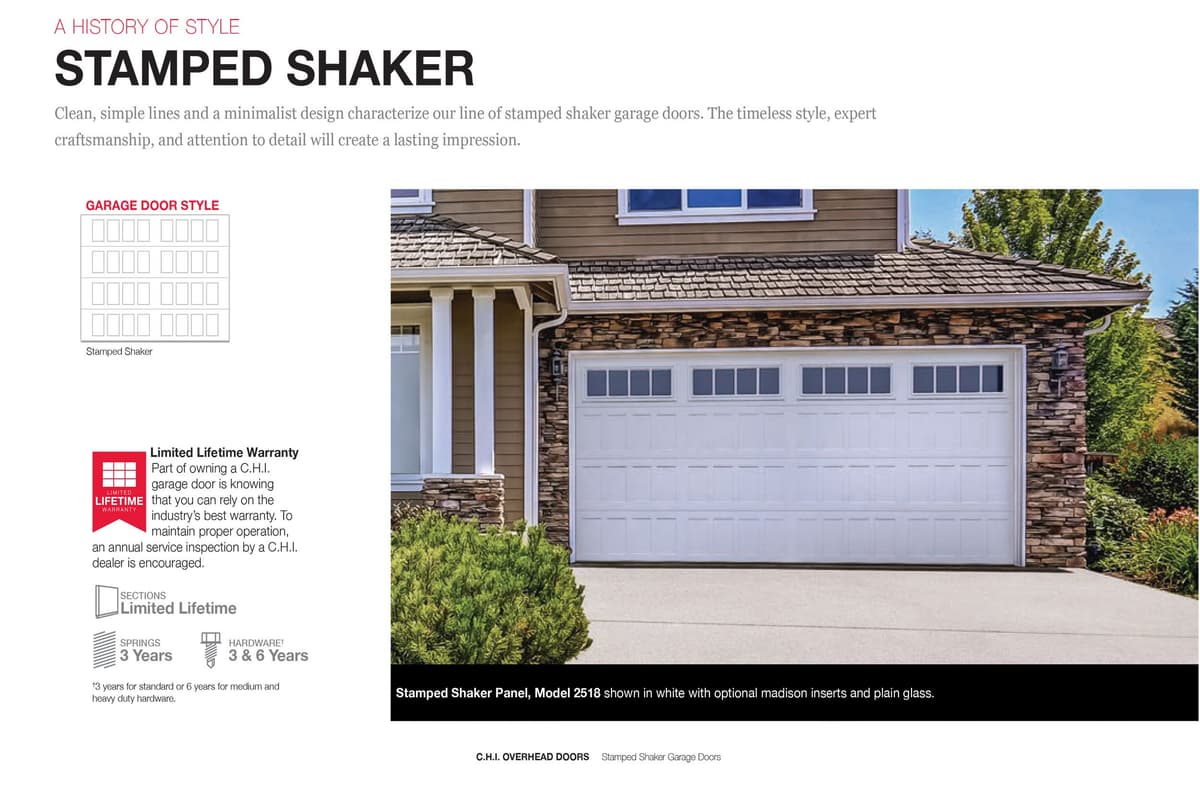 A HISTORY OF STYLE

STAMPED SHAKER

Clean, simple lines and a minimalist design characterize our line of stamped shaker garage doors. The timeless style, expert craftsmanship, and attention to detail will create a lasting impression.

GARAGE DOOR STYLE

Stamped Shaker

LIMITED LIFETIME WARRANTY

Limited Lifetime Warranty
Part of owning a C.H.I. garage door is knowing that you can rely on the industry's best warranty. To maintain proper operation, an annual service inspection by a C.H.I. dealer is encouraged.

SECTIONS
Limited Lifetime

SPRINGS
3 Years

HARDWARE†
3 & 6 Years

†3 years for standard or 6 years for medium and heavy duty hardware.

Stamped Shaker Panel, Model 2518 shown in white with optional madison inserts and plain glass.

C.H.I. OVERHEAD DOORS Stamped Shaker Garage Doors